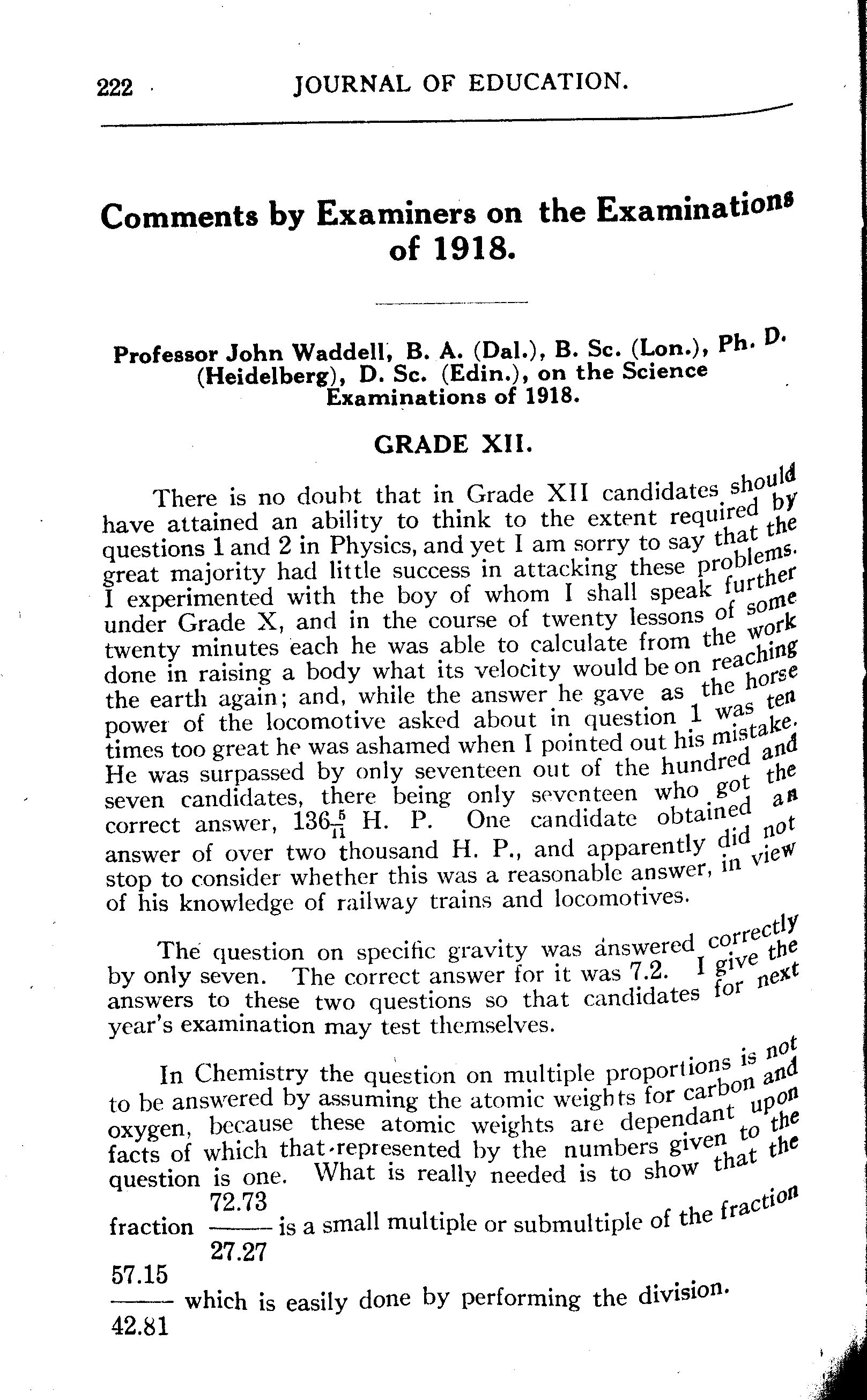 222 JOURNAL OF EDUCATION.

Comments by Examiners on the Examinations of 1918.

Professor John Waddell, B. A. (Dal.), B. Sc. (Lon.), Ph. D. (Heidelberg), D. Sc. (Edin.), on the Science Examinations of 1918.

GRADE XII.

There is no doubt that in Grade XII candidates should have attained an ability to think to the extent required by questions 1 and 2 in Physics, and yet I am sorry to say that the great majority had little success in attacking these problems. I experimented with the boy of whom I shall speak further under Grade X, and in the course of twenty lessons of some twenty minutes each he was able to calculate from the work done in raising a body what its velocity would be on reaching the earth again; and, while the answer he gave as the horse power of the locomotive asked about in question 1 was ten times too great he was ashamed when I pointed out his mistake. He was surpassed by only seventeen out of the hundred and seven candidates, there being only seventeen who got the correct answer, $136\frac{5}{11}$ H. P. One candidate obtained an answer of over two thousand H. P., and apparently did not stop to consider whether this was a reasonable answer, in view of his knowledge of railway trains and locomotives.

The question on specific gravity was answered correctly by only seven. The correct answer for it was 7.2. I give the answers to these two questions so that candidates for next year's examination may test themselves.

In Chemistry the question on multiple proportions is not to be answered by assuming the atomic weights for carbon and oxygen, because these atomic weights are dependant upon facts of which that represented by the numbers given to the question is one. What is really needed is to show that the fraction $\frac{72.73}{27.27}$ is a small multiple or submultiple of the fraction $\frac{57.15}{42.81}$ which is easily done by performing the division.